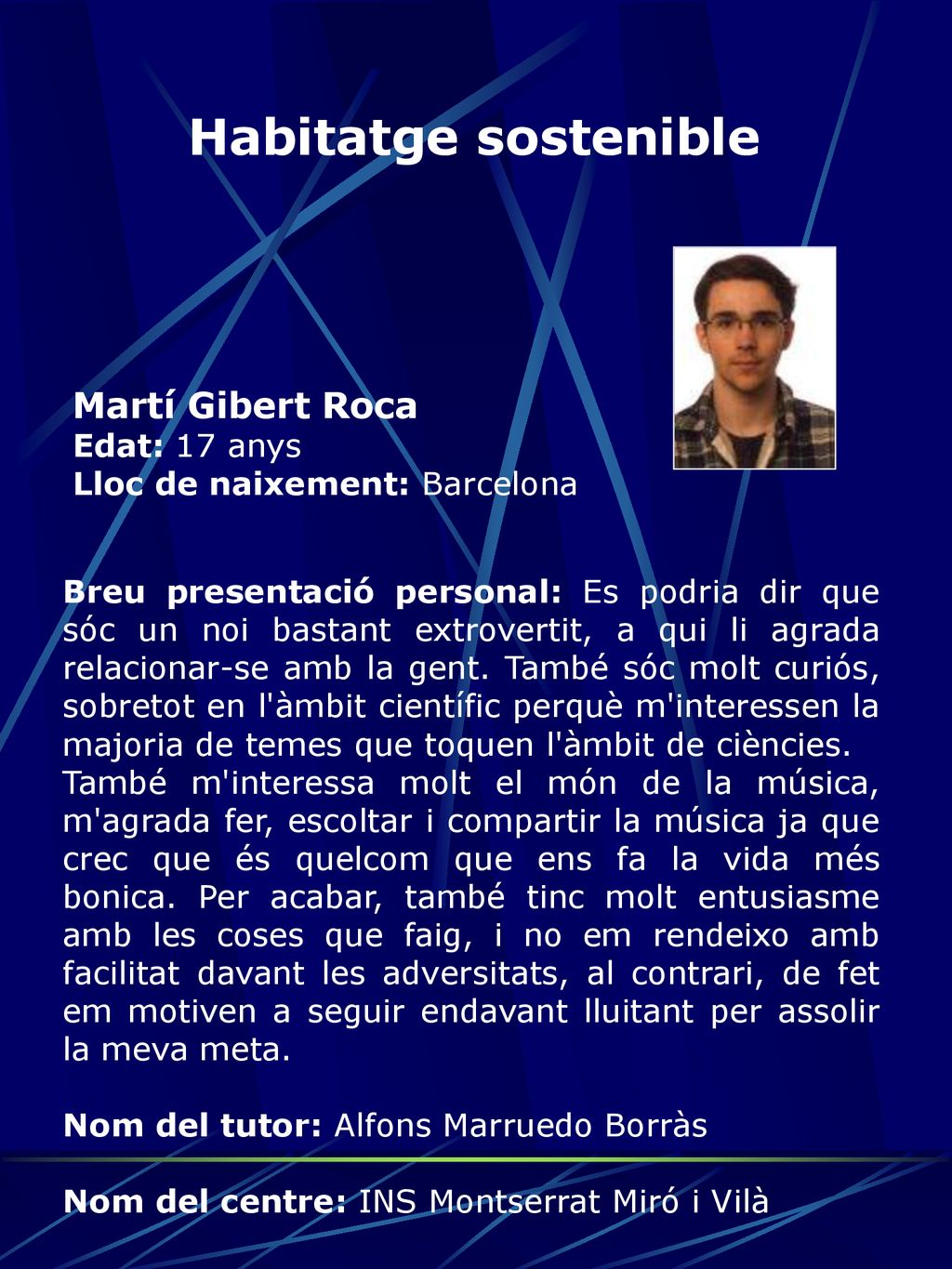 Habitatge sostenible

Martí Gibert Roca
Edat: 17 anys
Lloc de naixement: Barcelona

Breu presentació personal: Es podria dir que sóc un noi bastant extrovertit, a qui li agrada relacionar-se amb la gent. També sóc molt curiós, sobretot en l'àmbit científic perquè m'interessen la majoria de temes que toquen l'àmbit de ciències.
També m'interessa molt el món de la música, m'agrada fer, escoltar i compartir la música ja que crec que és quelcom que ens fa la vida més bonica. Per acabar, també tinc molt entusiasme amb les coses que faig, i no em rendeixo amb facilitat davant les adversitats, al contrari, de fet em motiven a seguir endavant lluitant per assolir la meva meta.

Nom del tutor: Alfons Marruedo Borràs

Nom del centre: INS Montserrat Miró i Vilà